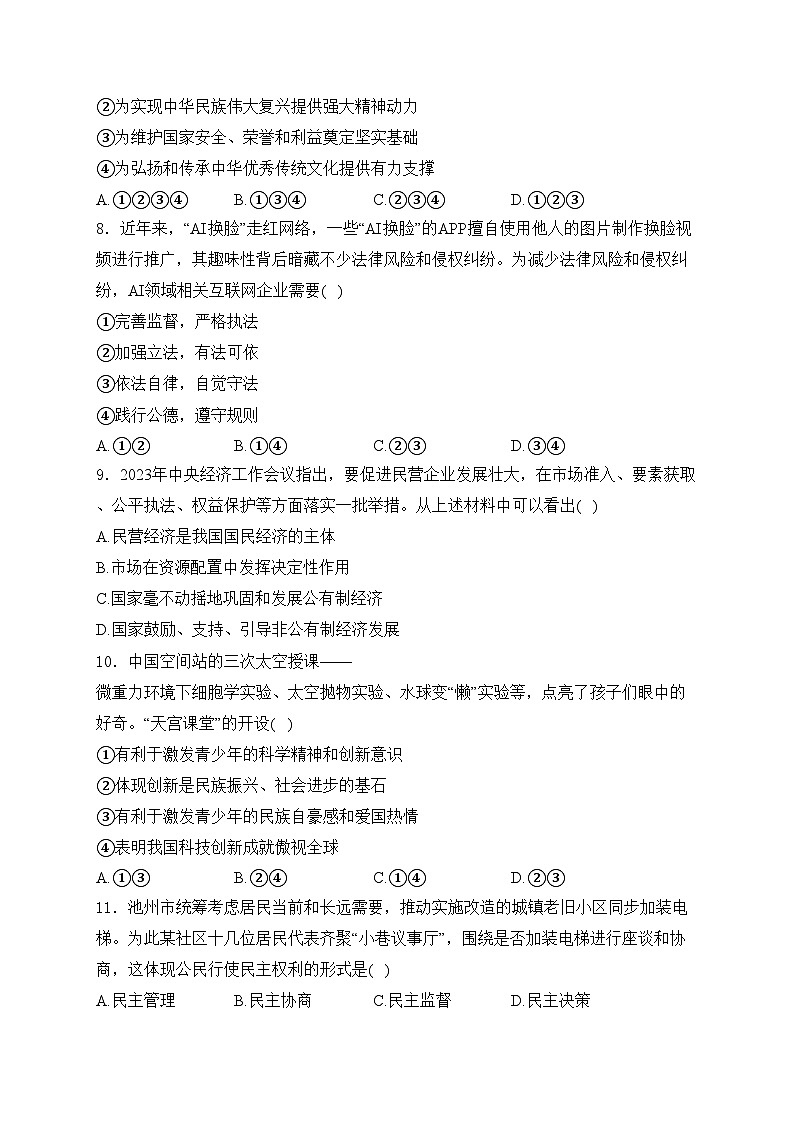 ②为实现中华民族伟大复兴提供强大精神动力
③为维护国家安全、荣誉和利益奠定坚实基础
④为弘扬和传承中华优秀传统文化提供有力支撑
A.①②③④ B.①③④ C.②③④ D.①②③
8．近年来，“AI换脸”走红网络，一些“AI换脸”的APP擅自使用他人的图片制作换脸视频进行推广，其趣味性背后暗藏不少法律风险和侵权纠纷。为减少法律风险和侵权纠纷，AI领域相关互联网企业需要( )
①完善监督，严格执法
②加强立法，有法可依
③依法自律，自觉守法
④践行公德，遵守规则
A.①② B.①④ C.②③ D.③④
9．2023年中央经济工作会议指出，要促进民营企业发展壮大，在市场准入、要素获取、公平执法、权益保护等方面落实一批举措。从上述材料中可以看出( )
A.民营经济是我国国民经济的主体
B.市场在资源配置中发挥决定性作用
C.国家毫不动摇地巩固和发展公有制经济
D.国家鼓励、支持、引导非公有制经济发展
10．中国空间站的三次太空授课——
微重力环境下细胞学实验、太空抛物实验、水球变“懒”实验等，点亮了孩子们眼中的好奇。“天宫课堂”的开设( )
①有利于激发青少年的科学精神和创新意识
②体现创新是民族振兴、社会进步的基石
③有利于激发青少年的民族自豪感和爱国热情
④表明我国科技创新成就傲视全球
A.①③ B.②④ C.①④ D.②③
11．池州市统筹考虑居民当前和长远需要，推动实施改造的城镇老旧小区同步加装电梯。为此某社区十几位居民代表齐聚“小巷议事厅”，围绕是否加装电梯进行座谈和协商，这体现公民行使民主权利的形式是( )
A.民主管理 B.民主协商 C.民主监督 D.民主决策